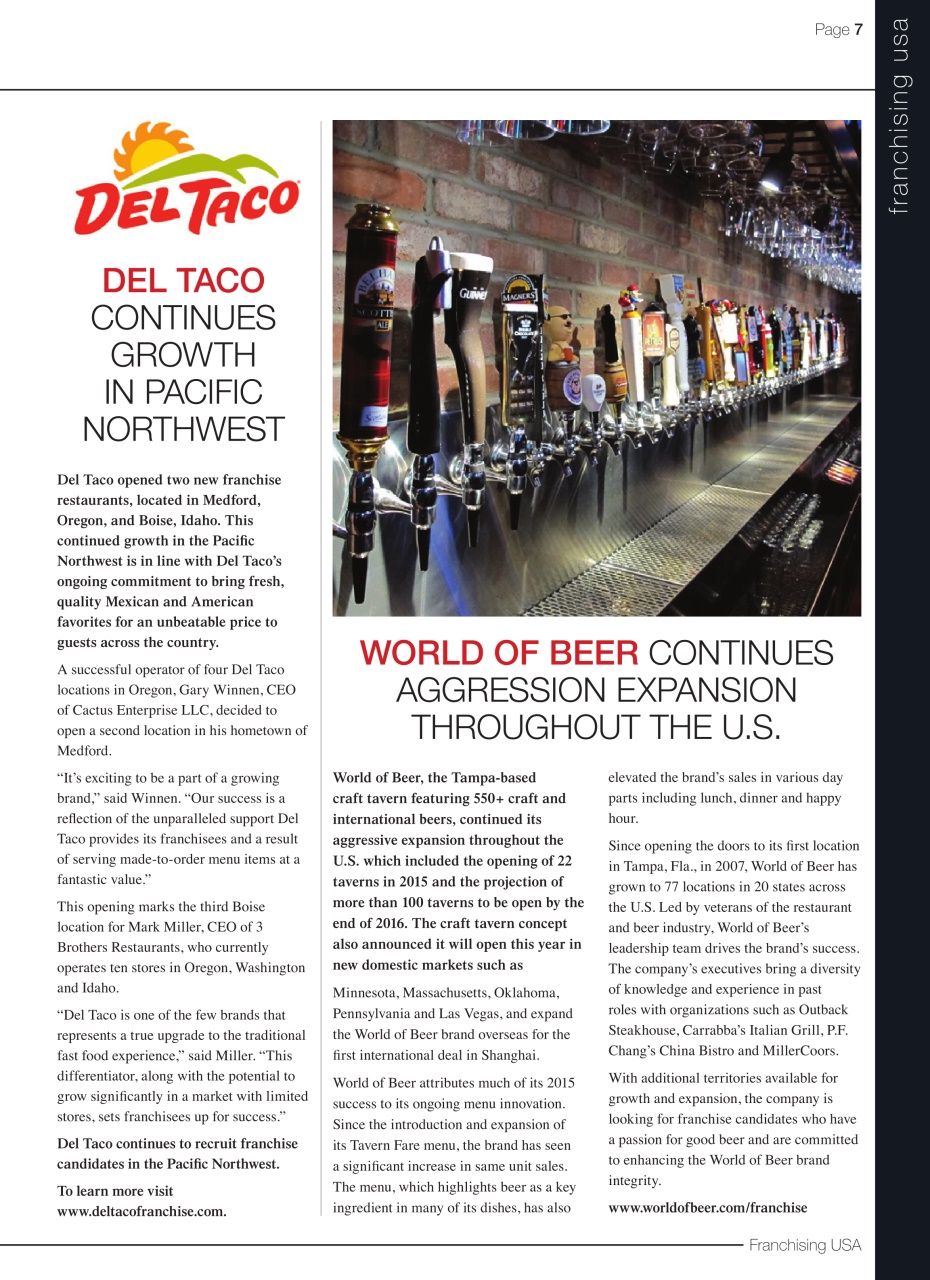 Page 7

franchising usa

DEL TACO

DEL TACO CONTINUES GROWTH IN PACIFIC NORTHWEST

Del Taco opened two new franchise restaurants, located in Medford, Oregon, and Boise, Idaho. This continued growth in the Pacific Northwest is in line with Del Taco's ongoing commitment to bring fresh, quality Mexican and American favorites for an unbeatable price to guests across the country.

A successful operator of four Del Taco locations in Oregon, Gary Winnen, CEO of Cactus Enterprise LLC, decided to open a second location in his hometown of Medford.

"It's exciting to be a part of a growing brand," said Winnen. "Our success is a reflection of the unparalleled support Del Taco provides its franchisees and a result of serving made-to-order menu items at a fantastic value."

This opening marks the third Boise location for Mark Miller, CEO of 3 Brothers Restaurants, who currently operates ten stores in Oregon, Washington and Idaho.

"Del Taco is one of the few brands that represents a true upgrade to the traditional fast food experience," said Miller. "This differentiator, along with the potential to grow significantly in a market with limited stores, sets franchisees up for success."

Del Taco continues to recruit franchise candidates in the Pacific Northwest.

To learn more visit www.deltacofranchise.com.

WORLD OF BEER CONTINUES AGGRESSION EXPANSION THROUGHOUT THE U.S.

World of Beer, the Tampa-based craft tavern featuring 550+ craft and international beers, continued its aggressive expansion throughout the U.S. which included the opening of 22 taverns in 2015 and the projection of more than 100 taverns to be open by the end of 2016. The craft tavern concept also announced it will open this year in new domestic markets such as

Minnesota, Massachusetts, Oklahoma, Pennsylvania and Las Vegas, and expand the World of Beer brand overseas for the first international deal in Shanghai.

World of Beer attributes much of its 2015 success to its ongoing menu innovation. Since the introduction and expansion of its Tavern Fare menu, the brand has seen a significant increase in same unit sales. The menu, which highlights beer as a key ingredient in many of its dishes, has also elevated the brand's sales in various day parts including lunch, dinner and happy hour.

Since opening the doors to its first location in Tampa, Fla., in 2007, World of Beer has grown to 77 locations in 20 states across the U.S. Led by veterans of the restaurant and beer industry, World of Beer's leadership team drives the brand's success. The company's executives bring a diversity of knowledge and experience in past roles with organizations such as Outback Steakhouse, Carrabba's Italian Grill, P.F. Chang's China Bistro and MillerCoors.

With additional territories available for growth and expansion, the company is looking for franchise candidates who have a passion for good beer and are committed to enhancing the World of Beer brand integrity.

www.worldofbeer.com/franchise

Franchising USA